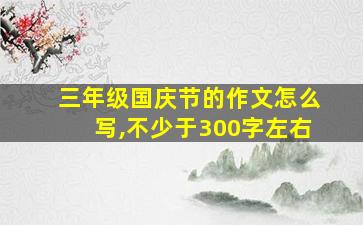 三年级国庆节的作文怎么写,不少于300字左右